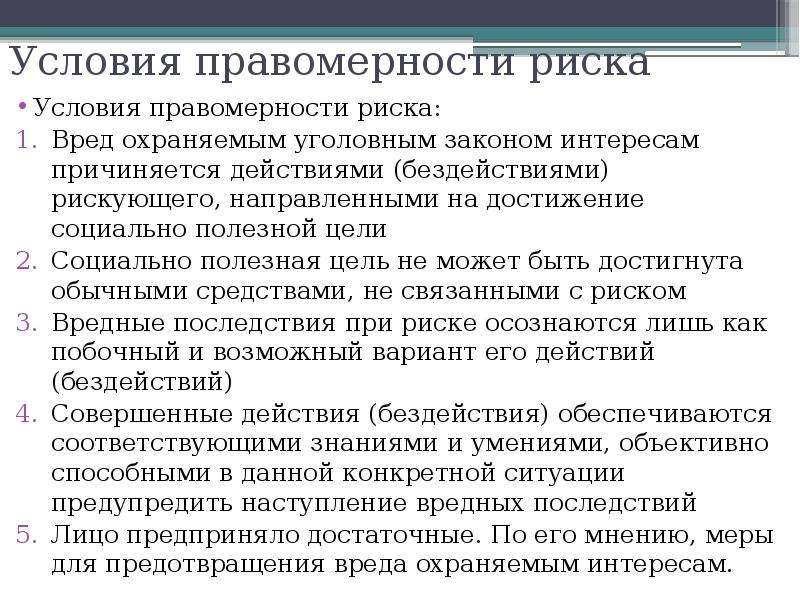 Условия правомерности риска

• Условия правомерности риска:

1. Вред охраняемым уголовным законом интересам причиняется действиями (бездействиями) рискующего, направленными на достижение социально полезной цели
2. Социально полезная цель не может быть достигнута обычными средствами, не связанными с риском
3. Вредные последствия при риске осознаются лишь как побочный и возможный вариант его действий (бездействий)
4. Совершенные действия (бездействия) обеспечиваются соответствующими знаниями и умениями, объективно способными в данной конкретной ситуации предупредить наступление вредных последствий
5. Лицо предприняло достаточные. По его мнению, меры для предотвращения вреда охраняемым интересам.